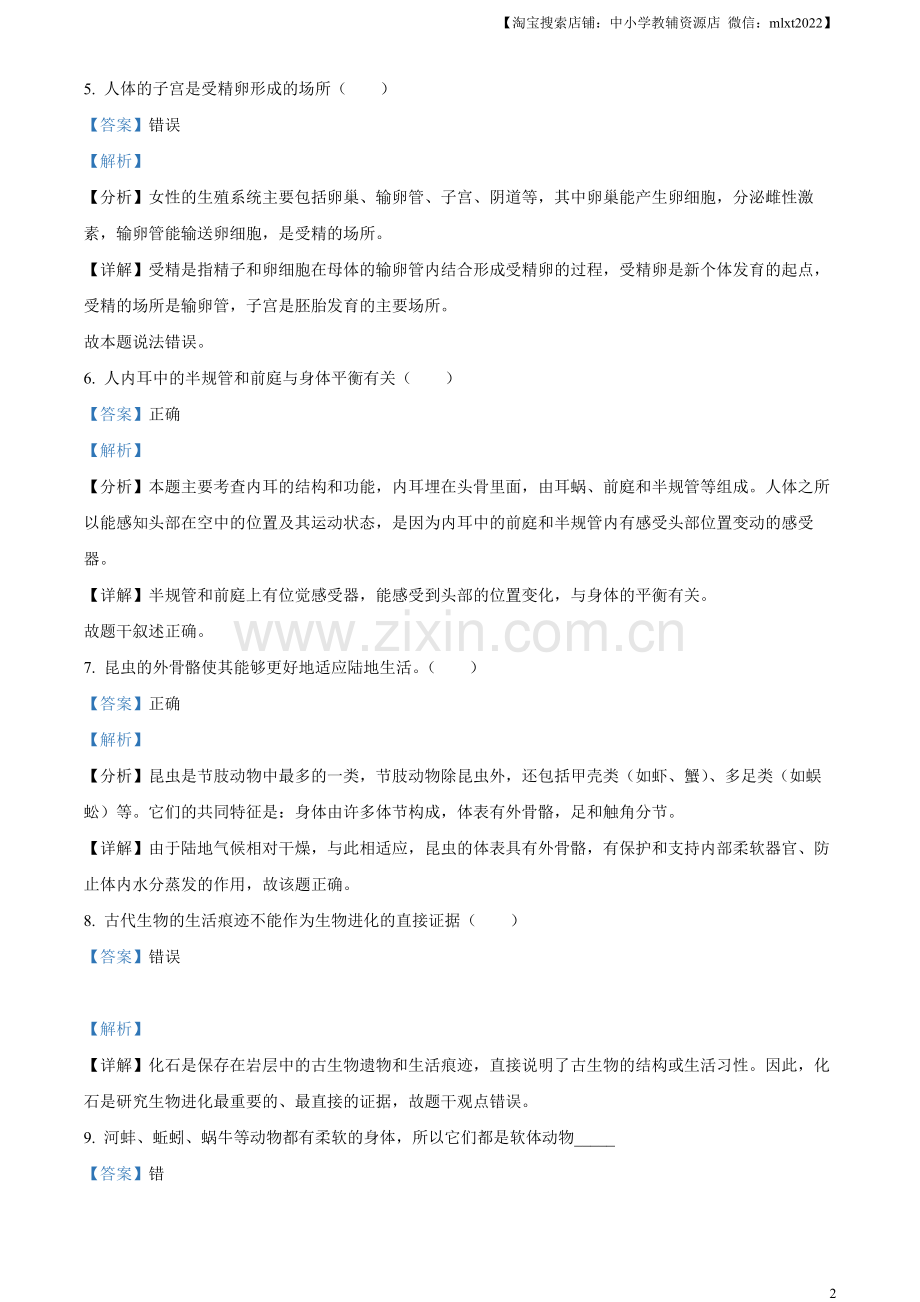 【淘宝搜索店铺：中小学教辅资源店 微信：mlxt2022】

5. 人体的子宫是受精卵形成的场所（　　）

【答案】错误

【解析】

【分析】女性的生殖系统主要包括卵巢、输卵管、子宫、阴道等，其中卵巢能产生卵细胞，分泌雌性激素，输卵管能输送卵细胞，是受精的场所。

【详解】受精是指精子和卵细胞在母体的输卵管内结合形成受精卵的过程，受精卵是新个体发育的起点，受精的场所是输卵管，子宫是胚胎发育的主要场所。

故本题说法错误。

6. 人内耳中的半规管和前庭与身体平衡有关（　　）

【答案】正确

【解析】

【分析】本题主要考查内耳的结构和功能，内耳埋在头骨里面，由耳蜗、前庭和半规管等组成。人体之所以能感知头部在空中的位置及其运动状态，是因为内耳中的前庭和半规管内有感受头部位置变动的感受器。

【详解】半规管和前庭上有位觉感受器，能感受到头部的位置变化，与身体的平衡有关。

故题干叙述正确。

www.zixin.com.cn

7. 昆虫的外骨骼使其能够更好地适应陆地生活。（　　）

【答案】正确

【解析】

【分析】昆虫是节肢动物中最多的一类，节肢动物除昆虫外，还包括甲壳类（如虾、蟹）、多足类（如蜈蚣）等。它们的共同特征是：身体由许多体节构成，体表有外骨骼，足和触角分节。

【详解】由于陆地气候相对干燥，与此相适应，昆虫的体表具有外骨骼，有保护和支持内部柔软器官、防止体内水分蒸发的作用，故该题正确。

8. 古代生物的生活痕迹不能作为生物进化的直接证据（　　）

【答案】错误

【解析】

【详解】化石是保存在岩层中的古生物遗物和生活痕迹，直接说明了古生物的结构或生活习性。因此，化石是研究生物进化最重要的、最直接的证据，故题干观点错误。

9. 河蚌、蚯蚓、蜗牛等动物都有柔软的身体，所以它们都是软体动物_____

【答案】错

2